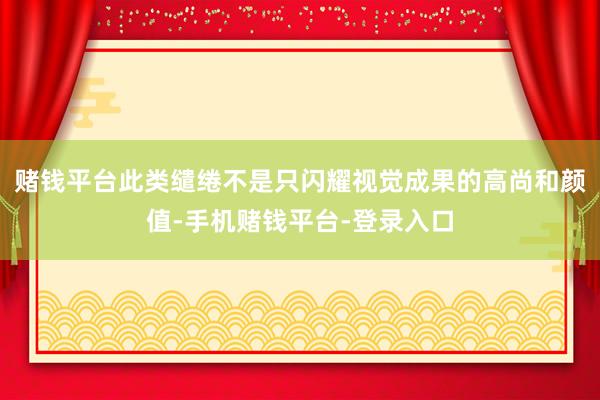 赌钱平台此类缱绻不是只闪耀视觉成果的高尚和颜值-手机赌钱平台-登录入口